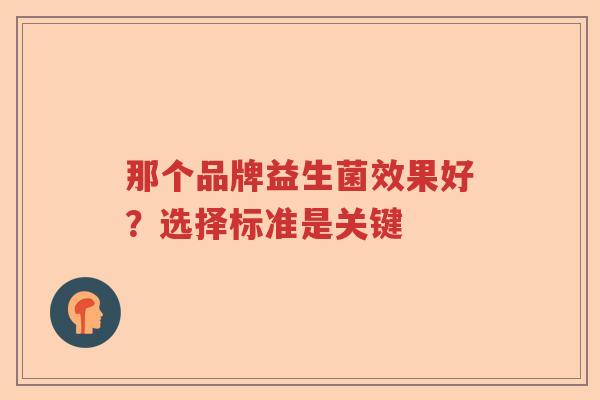 那个品牌益生菌效果好？选择标准是关键